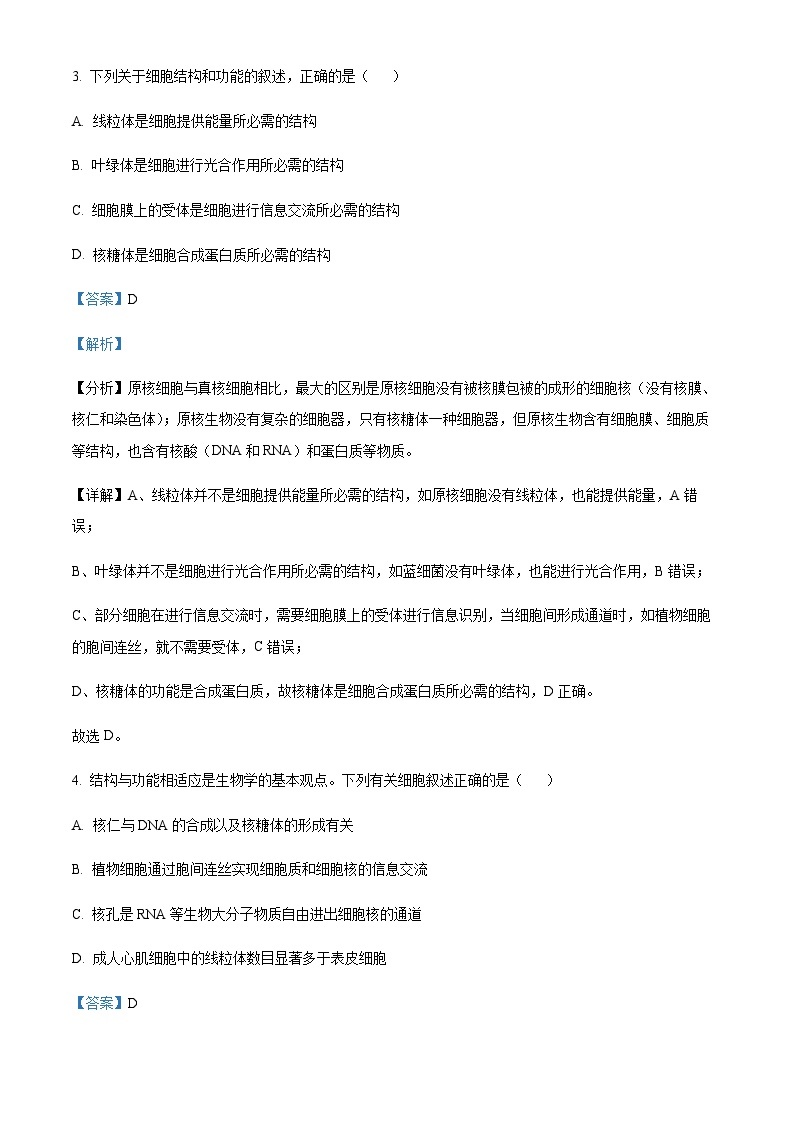 3. 下列关于细胞结构和功能的叙述，正确的是（　　）

A. 线粒体是细胞提供能量所必需的结构

B. 叶绿体是细胞进行光合作用所必需的结构

C. 细胞膜上的受体是细胞进行信息交流所必需的结构

D. 核糖体是细胞合成蛋白质所必需的结构

【答案】D

【解析】

【分析】原核细胞与真核细胞相比，最大的区别是原核细胞没有被核膜包被的成形的细胞核（没有核膜、核仁和染色体）；原核生物没有复杂的细胞器，只有核糖体一种细胞器，但原核生物含有细胞膜、细胞质等结构，也含有核酸（DNA 和 RNA）和蛋白质等物质。

【详解】A、线粒体并不是细胞提供能量所必需的结构，如原核细胞没有线粒体，也能提供能量，A 错误；

B、叶绿体并不是细胞进行光合作用所必需的结构，如蓝细菌没有叶绿体，也能进行光合作用，B 错误；

C、部分细胞在进行信息交流时，需要细胞膜上的受体进行信息识别，当细胞间形成通道时，如植物细胞的胞间连丝，就不需要受体，C 错误；

D、核糖体的功能是合成蛋白质，故核糖体是细胞合成蛋白质所必需的结构，D 正确。

故选 D。

4. 结构与功能相适应是生物学的基本观点。下列有关细胞叙述正确的是（　　）

A. 核仁与 DNA 的合成以及核糖体的形成有关

B. 植物细胞通过胞间连丝实现细胞质和细胞核的信息交流

C. 核孔是 RNA 等生物大分子物质自由进出细胞核的通道

D. 成人心肌细胞中的线粒体数目显著多于表皮细胞

【答案】D